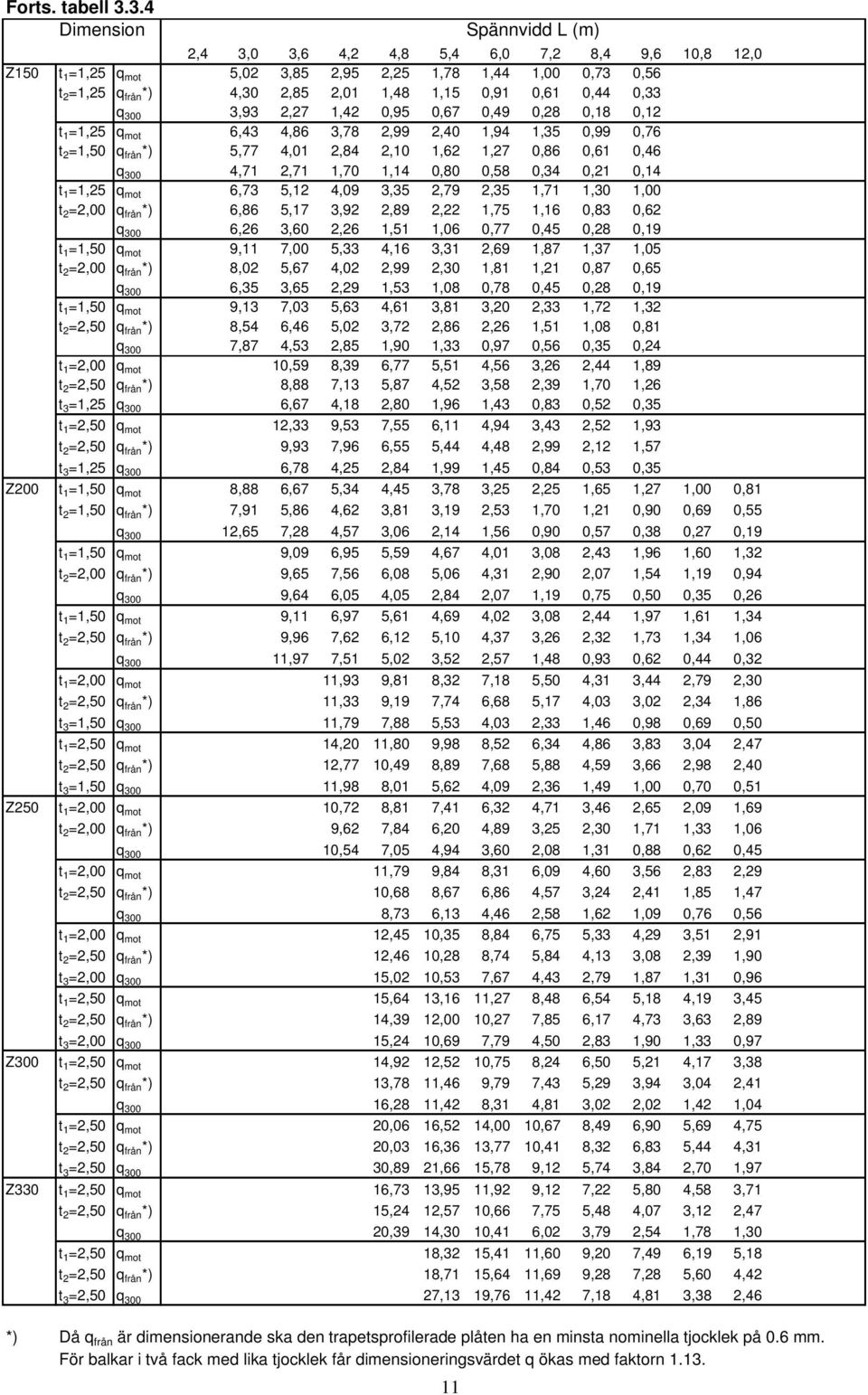 Forts. tabell 3.3.4

| Dimension | | | Spännvidd L (m) | | | | | | | | | | | |
|---|---|---|---|---|---|---|---|---|---|---|---|---|---|---|
| | | | 2,4 | 3,0 | 3,6 | 4,2 | 4,8 | 5,4 | 6,0 | 7,2 | 8,4 | 9,6 | 10,8 | 12,0 |
| Z150 | $t_1$=1,25 | $q_{mot}$ | 5,02 | 3,85 | 2,95 | 2,25 | 1,78 | 1,44 | 1,00 | 0,73 | 0,56 | | | |
| | $t_2$=1,25 | $q_{från}$*) | 4,30 | 2,85 | 2,01 | 1,48 | 1,15 | 0,91 | 0,61 | 0,44 | 0,33 | | | |
| | | $q_{300}$ | 3,93 | 2,27 | 1,42 | 0,95 | 0,67 | 0,49 | 0,28 | 0,18 | 0,12 | | | |
| | $t_1$=1,25 | $q_{mot}$ | 6,43 | 4,86 | 3,78 | 2,99 | 2,40 | 1,94 | 1,35 | 0,99 | 0,76 | | | |
| | $t_2$=1,50 | $q_{från}$*) | 5,77 | 4,01 | 2,84 | 2,10 | 1,62 | 1,27 | 0,86 | 0,61 | 0,46 | | | |
| | | $q_{300}$ | 4,71 | 2,71 | 1,70 | 1,14 | 0,80 | 0,58 | 0,34 | 0,21 | 0,14 | | | |
| | $t_1$=1,25 | $q_{mot}$ | 6,73 | 5,12 | 4,09 | 3,35 | 2,79 | 2,35 | 1,71 | 1,30 | 1,00 | | | |
| | $t_2$=2,00 | $q_{från}$*) | 6,86 | 5,17 | 3,92 | 2,89 | 2,22 | 1,75 | 1,16 | 0,83 | 0,62 | | | |
| | | $q_{300}$ | 6,26 | 3,60 | 2,26 | 1,51 | 1,06 | 0,77 | 0,45 | 0,28 | 0,19 | | | |
| | $t_1$=1,50 | $q_{mot}$ | 9,11 | 7,00 | 5,33 | 4,16 | 3,31 | 2,69 | 1,87 | 1,37 | 1,05 | | | |
| | $t_2$=2,00 | $q_{från}$*) | 8,02 | 5,67 | 4,02 | 2,99 | 2,30 | 1,81 | 1,21 | 0,87 | 0,65 | | | |
| | | $q_{300}$ | 6,35 | 3,65 | 2,29 | 1,53 | 1,08 | 0,78 | 0,45 | 0,28 | 0,19 | | | |
| | $t_1$=1,50 | $q_{mot}$ | 9,13 | 7,03 | 5,63 | 4,61 | 3,81 | 3,20 | 2,33 | 1,72 | 1,32 | | | |
| | $t_2$=2,50 | $q_{från}$*) | 8,54 | 6,46 | 5,02 | 3,72 | 2,86 | 2,26 | 1,51 | 1,08 | 0,81 | | | |
| | | $q_{300}$ | 7,87 | 4,53 | 2,85 | 1,90 | 1,33 | 0,97 | 0,56 | 0,35 | 0,24 | | | |
| | $t_1$=2,00 | $q_{mot}$ | | 10,59 | 8,39 | 6,77 | 5,51 | 4,56 | 3,26 | 2,44 | 1,89 | | | |
| | $t_2$=2,50 | $q_{från}$*) | | 8,88 | 7,13 | 5,87 | 4,52 | 3,58 | 2,39 | 1,70 | 1,26 | | | |
| | $t_3$=1,25 | $q_{300}$ | | 6,67 | 4,18 | 2,80 | 1,96 | 1,43 | 0,83 | 0,52 | 0,35 | | | |
| | $t_1$=2,50 | $q_{mot}$ | | 12,33 | 9,53 | 7,55 | 6,11 | 4,94 | 3,43 | 2,52 | 1,93 | | | |
| | $t_2$=2,50 | $q_{från}$*) | | 9,93 | 7,96 | 6,55 | 5,44 | 4,48 | 2,99 | 2,12 | 1,57 | | | |
| | $t_3$=1,25 | $q_{300}$ | | 6,78 | 4,25 | 2,84 | 1,99 | 1,45 | 0,84 | 0,53 | 0,35 | | | |
| Z200 | $t_1$=1,50 | $q_{mot}$ | | 8,88 | 6,67 | 5,34 | 4,45 | 3,78 | 3,25 | 2,25 | 1,65 | 1,27 | 1,00 | 0,81 |
| | $t_2$=1,50 | $q_{från}$*) | | 7,91 | 5,86 | 4,62 | 3,81 | 3,19 | 2,53 | 1,70 | 1,21 | 0,90 | 0,69 | 0,55 |
| | | $q_{300}$ | | 12,65 | 7,28 | 4,57 | 3,06 | 2,14 | 1,56 | 0,90 | 0,57 | 0,38 | 0,27 | 0,19 |
| | $t_1$=1,50 | $q_{mot}$ | | | 9,09 | 6,95 | 5,59 | 4,67 | 4,01 | 3,08 | 2,43 | 1,96 | 1,60 | 1,32 |
| | $t_2$=2,00 | $q_{från}$*) | | | 9,65 | 7,56 | 6,08 | 5,06 | 4,31 | 2,90 | 2,07 | 1,54 | 1,19 | 0,94 |
| | | $q_{300}$ | | | 9,64 | 6,05 | 4,05 | 2,84 | 2,07 | 1,19 | 0,75 | 0,50 | 0,35 | 0,26 |
| | $t_1$=1,50 | $q_{mot}$ | | | 9,11 | 6,97 | 5,61 | 4,69 | 4,02 | 3,08 | 2,44 | 1,97 | 1,61 | 1,34 |
| | $t_2$=2,50 | $q_{från}$*) | | | 9,96 | 7,62 | 6,12 | 5,10 | 4,37 | 3,26 | 2,32 | 1,73 | 1,34 | 1,06 |
| | | $q_{300}$ | | | 11,97 | 7,51 | 5,02 | 3,52 | 2,57 | 1,48 | 0,93 | 0,62 | 0,44 | 0,32 |
| | $t_1$=2,00 | $q_{mot}$ | | | | 11,93 | 9,81 | 8,32 | 7,18 | 5,50 | 4,31 | 3,44 | 2,79 | 2,30 |
| | $t_2$=2,50 | $q_{från}$*) | | | | 11,33 | 9,19 | 7,74 | 6,68 | 5,17 | 4,03 | 3,02 | 2,34 | 1,86 |
| | $t_3$=1,50 | $q_{300}$ | | | | 11,79 | 7,88 | 5,53 | 4,03 | 2,33 | 1,46 | 0,98 | 0,69 | 0,50 |
| | $t_1$=2,50 | $q_{mot}$ | | | | 14,20 | 11,80 | 9,98 | 8,52 | 6,34 | 4,86 | 3,83 | 3,04 | 2,47 |
| | $t_2$=2,50 | $q_{från}$*) | | | | 12,77 | 10,49 | 8,89 | 7,68 | 5,88 | 4,59 | 3,66 | 2,98 | 2,40 |
| | $t_3$=1,50 | $q_{300}$ | | | | 11,98 | 8,01 | 5,62 | 4,09 | 2,36 | 1,49 | 1,00 | 0,70 | 0,51 |
| Z250 | $t_1$=2,00 | $q_{mot}$ | | | | 10,72 | 8,81 | 7,41 | 6,32 | 4,71 | 3,46 | 2,65 | 2,09 | 1,69 |
| | $t_2$=2,00 | $q_{från}$*) | | | | 9,62 | 7,84 | 6,20 | 4,89 | 3,25 | 2,30 | 1,71 | 1,33 | 1,06 |
| | | $q_{300}$ | | | | 10,54 | 7,05 | 4,94 | 3,60 | 2,08 | 1,31 | 0,88 | 0,62 | 0,45 |
| | $t_1$=2,00 | $q_{mot}$ | | | | | 11,79 | 9,84 | 8,31 | 6,09 | 4,60 | 3,56 | 2,83 | 2,29 |
| | $t_2$=2,50 | $q_{från}$*) | | | | | 10,68 | 8,67 | 6,86 | 4,57 | 3,24 | 2,41 | 1,85 | 1,47 |
| | | $q_{300}$ | | | | | 8,73 | 6,13 | 4,46 | 2,58 | 1,62 | 1,09 | 0,76 | 0,56 |
| | $t_1$=2,00 | $q_{mot}$ | | | | | 12,45 | 10,35 | 8,84 | 6,75 | 5,33 | 4,29 | 3,51 | 2,91 |
| | $t_2$=2,50 | $q_{från}$*) | | | | | 12,46 | 10,28 | 8,74 | 5,84 | 4,13 | 3,08 | 2,39 | 1,90 |
| | $t_3$=2,00 | $q_{300}$ | | | | | 15,02 | 10,53 | 7,67 | 4,43 | 2,79 | 1,87 | 1,31 | 0,96 |
| | $t_1$=2,50 | $q_{mot}$ | | | | | 15,64 | 13,16 | 11,27 | 8,48 | 6,54 | 5,18 | 4,19 | 3,45 |
| | $t_2$=2,50 | $q_{från}$*) | | | | | 14,39 | 12,00 | 10,27 | 7,85 | 6,17 | 4,73 | 3,63 | 2,89 |
| | $t_3$=2,00 | $q_{300}$ | | | | | 15,24 | 10,69 | 7,79 | 4,50 | 2,83 | 1,90 | 1,33 | 0,97 |
| Z300 | $t_1$=2,50 | $q_{mot}$ | | | | | 14,92 | 12,52 | 10,75 | 8,24 | 6,50 | 5,21 | 4,17 | 3,38 |
| | $t_2$=2,50 | $q_{från}$*) | | | | | 13,78 | 11,46 | 9,79 | 7,43 | 5,29 | 3,94 | 3,04 | 2,41 |
| | | $q_{300}$ | | | | | 16,28 | 11,42 | 8,31 | 4,81 | 3,02 | 2,02 | 1,42 | 1,04 |
| | $t_1$=2,50 | $q_{mot}$ | | | | | 20,06 | 16,52 | 14,00 | 10,67 | 8,49 | 6,90 | 5,69 | 4,75 |
| | $t_2$=2,50 | $q_{från}$*) | | | | | 20,03 | 16,36 | 13,77 | 10,41 | 8,32 | 6,83 | 5,44 | 4,31 |
| | $t_3$=2,50 | $q_{300}$ | | | | | 30,89 | 21,66 | 15,78 | 9,12 | 5,74 | 3,84 | 2,70 | 1,97 |
| Z330 | $t_1$=2,50 | $q_{mot}$ | | | | | 16,73 | 13,95 | 11,92 | 9,12 | 7,22 | 5,80 | 4,58 | 3,71 |
| | $t_2$=2,50 | $q_{från}$*) | | | | | 15,24 | 12,57 | 10,66 | 7,75 | 5,48 | 4,07 | 3,12 | 2,47 |
| | | $q_{300}$ | | | | | 20,39 | 14,30 | 10,41 | 6,02 | 3,79 | 2,54 | 1,78 | 1,30 |
| | $t_1$=2,50 | $q_{mot}$ | | | | | | 18,32 | 15,41 | 11,60 | 9,20 | 7,49 | 6,19 | 5,18 |
| | $t_2$=2,50 | $q_{från}$*) | | | | | | 18,71 | 15,64 | 11,69 | 9,28 | 7,28 | 5,60 | 4,42 |
| | $t_3$=2,50 | $q_{300}$ | | | | | | 27,13 | 19,76 | 11,42 | 7,18 | 4,81 | 3,38 | 2,46 |

*) Då $q_{från}$ är dimensionerande ska den trapetsprofilerade plåten ha en minsta nominella tjocklek på 0.6 mm. För balkar i två fack med lika tjocklek får dimensioneringsvärdet q ökas med faktorn 1.13.

11